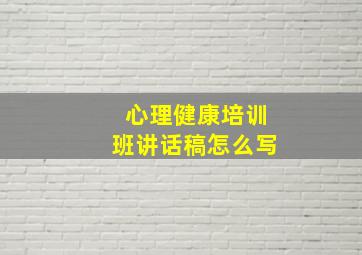 心理健康培训
班讲话稿怎么写